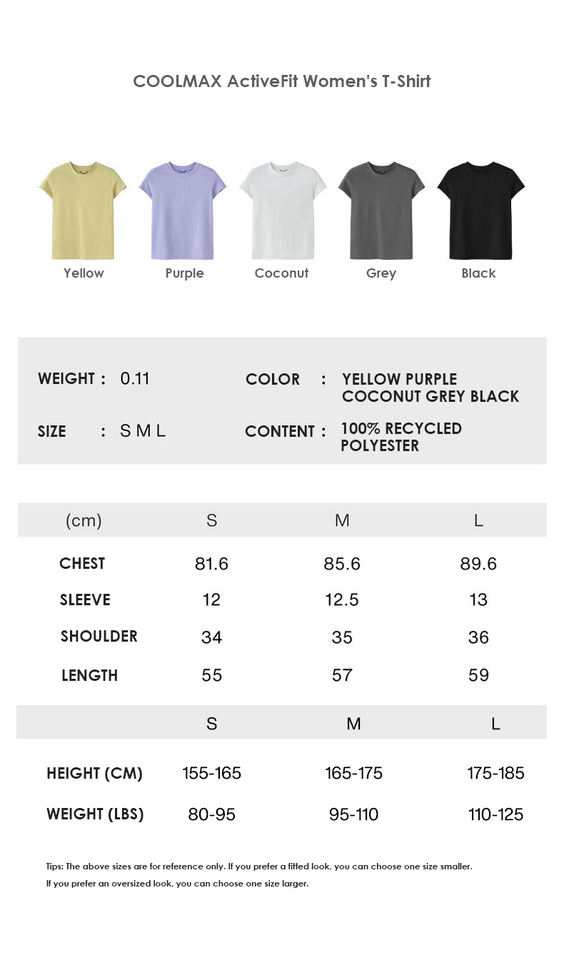 COOLMAX ActiveFit Women's T-Shirt

Yellow
Purple
Coconut
Grey
Black

WEIGHT : 0.11

SIZE : S M L

COLOR : YELLOW PURPLE COCONUT GREY BLACK

CONTENT : 100% RECYCLED POLYESTER

| (cm) | S | M | L |
|---|---|---|---|
| CHEST | 81.6 | 85.6 | 89.6 |
| SLEEVE | 12 | 12.5 | 13 |
| SHOULDER | 34 | 35 | 36 |
| LENGTH | 55 | 57 | 59 |

| | S | M | L |
|---|---|---|---|
| HEIGHT (CM) | 155-165 | 165-175 | 175-185 |
| WEIGHT (LBS) | 80-95 | 95-110 | 110-125 |

Tips: The above sizes are for reference only. If you prefer a fitted look, you can choose one size smaller.
If you prefer an oversized look, you can choose one size larger.